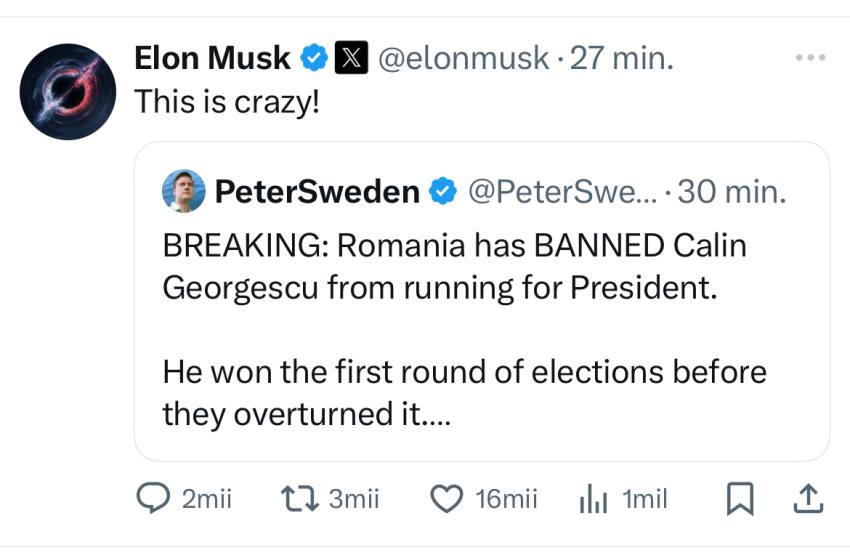 Elon Musk @elonmusk · 27 min.
This is crazy!

PeterSweden @PeterSwe... · 30 min.
BREAKING: Romania has BANNED Calin Georgescu from running for President.

He won the first round of elections before they overturned it....

2mii 3mii 16mii 1mil